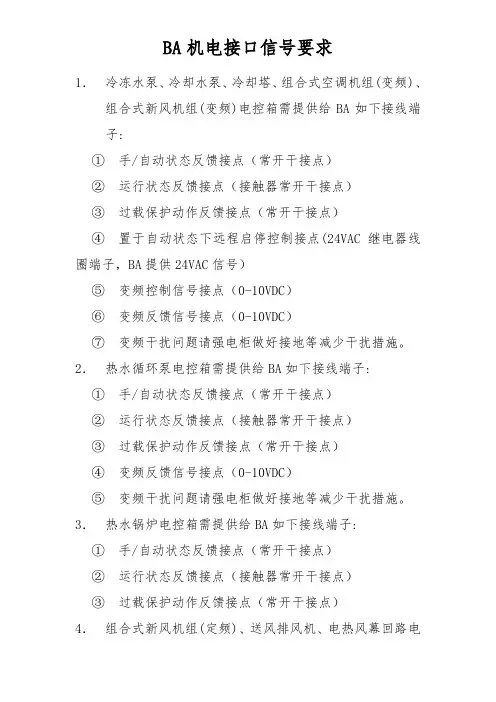 BA 机电接口信号要求

1. 冷冻水泵、冷却水泵、冷却塔、组合式空调机组(变频)、组合式新风机组(变频)电控箱需提供给 BA 如下接线端子:

① 手/自动状态反馈接点（常开干接点）

② 运行状态反馈接点（接触器常开干接点）

③ 过载保护动作反馈接点（常开干接点）

④ 置于自动状态下远程启停控制接点(24VAC 继电器线圈端子，BA 提供 24VAC 信号）

⑤ 变频控制信号接点（0-10VDC）

⑥ 变频反馈信号接点（0-10VDC）

⑦ 变频干扰问题请强电柜做好接地等减少干扰措施。

2. 热水循环泵电控箱需提供给 BA 如下接线端子:

① 手/自动状态反馈接点（常开干接点）

② 运行状态反馈接点（接触器常开干接点）

③ 过载保护动作反馈接点（常开干接点）

④ 变频反馈信号接点（0-10VDC）

⑤ 变频干扰问题请强电柜做好接地等减少干扰措施。

3. 热水锅炉电控箱需提供给 BA 如下接线端子:

① 手/自动状态反馈接点（常开干接点）

② 运行状态反馈接点（接触器常开干接点）

③ 过载保护动作反馈接点（常开干接点）

4. 组合式新风机组(定频)、送风排风机、电热风幕回路电